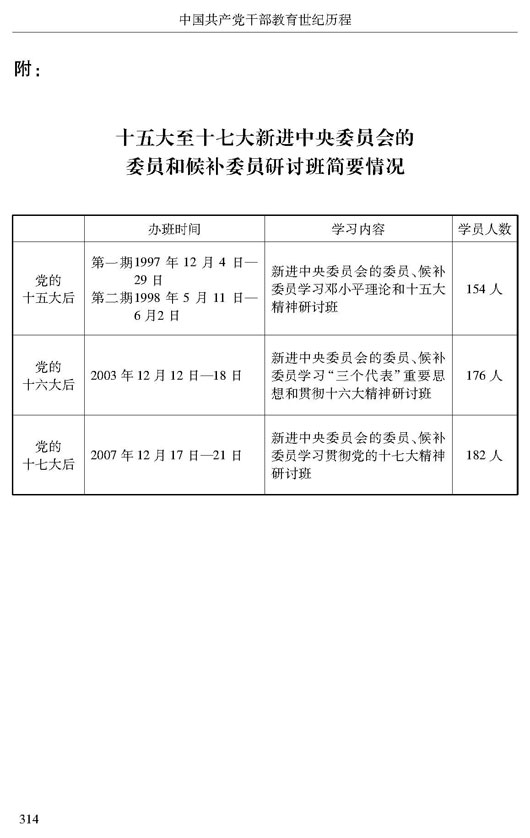 中国共产党干部教育世纪历程

附：

十五大至十七大新进中央委员会的委员和候补委员研讨班简要情况

|  | 办班时间 | 学习内容 | 学员人数 |
|---|---|---|---|
| 党的十五大后 | 第一期1997年12月4日—29日 第二期1998年5月11日—6月2日 | 新进中央委员会的委员、候补委员学习邓小平理论和十五大精神研讨班 | 154人 |
| 党的十六大后 | 2003年12月12日—18日 | 新进中央委员会的委员、候补委员学习“三个代表”重要思想和贯彻十六大精神研讨班 | 176人 |
| 党的十七大后 | 2007年12月17日—21日 | 新进中央委员会的委员、候补委员学习贯彻党的十七大精神研讨班 | 182人 |

314